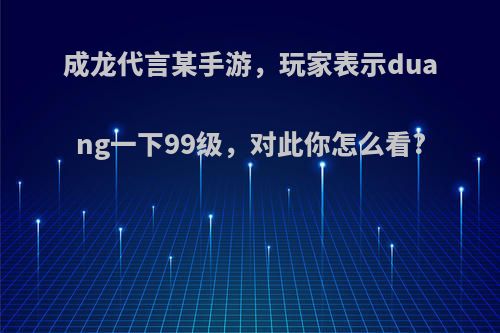 成龙代言某手游，玩家表示duang一下99级，对此你怎么看?